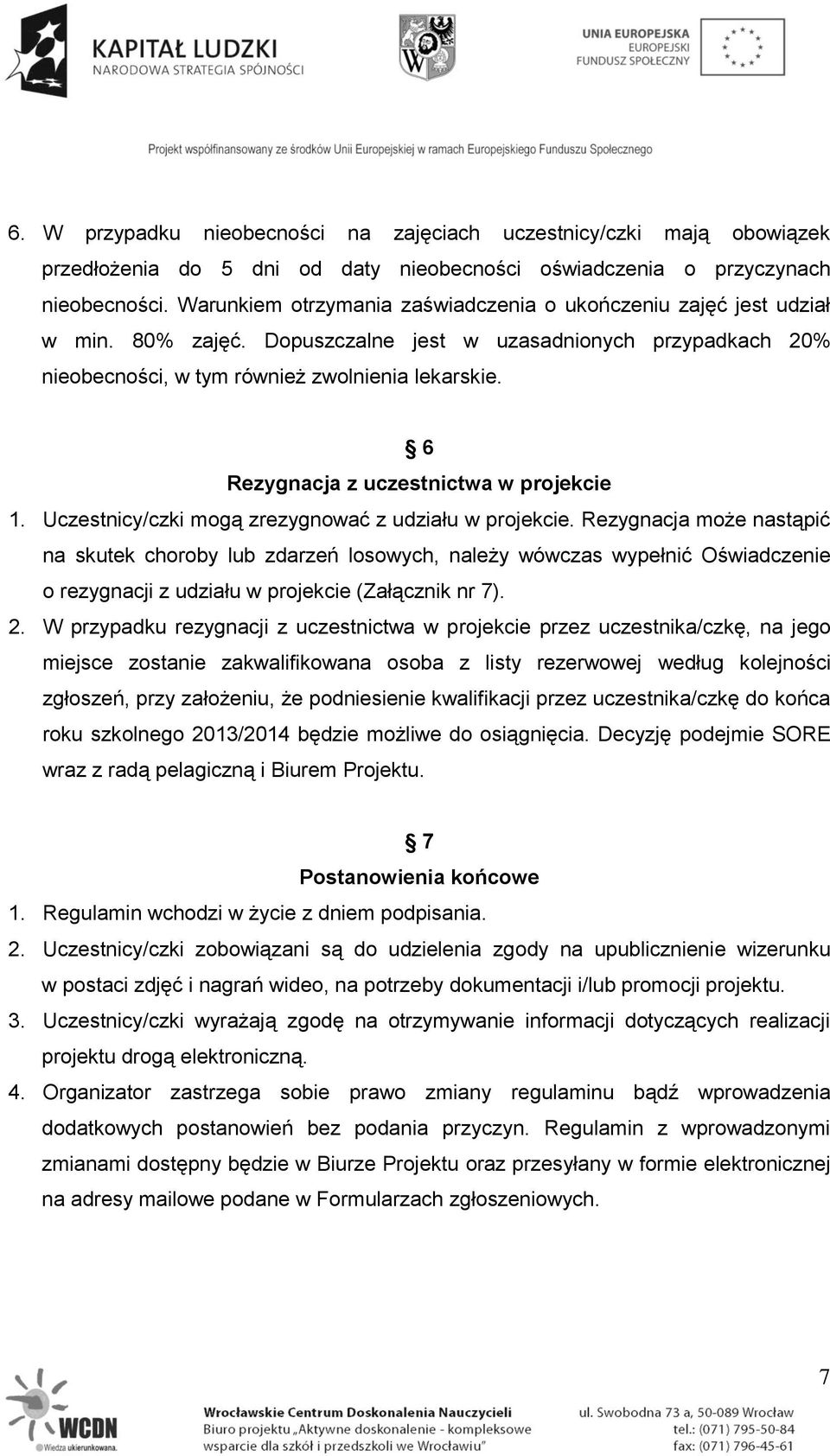 KAPITAŁ LUDZKI
NARODOWA STRATEGIA SPÓJNOŚCI

UNIA EUROPEJSKA
EUROPEJSKI
FUNDUSZ SPOŁECZNY

Projekt współfinansowany ze środków Unii Europejskiej w ramach Europejskiego Funduszu Społecznego

6. W przypadku nieobecności na zajęciach uczestnicy/czki mają obowiązek przedłożenia do 5 dni od daty nieobecności oświadczenia o przyczynach nieobecności. Warunkiem otrzymania zaświadczenia o ukończeniu zajęć jest udział w min. 80% zajęć. Dopuszczalne jest w uzasadnionych przypadkach 20% nieobecności, w tym również zwolnienia lekarskie.

§ 6
Rezygnacja z uczestnictwa w projekcie

1. Uczestnicy/czki mogą zrezygnować z udziału w projekcie. Rezygnacja może nastąpić na skutek choroby lub zdarzeń losowych, należy wówczas wypełnić Oświadczenie o rezygnacji z udziału w projekcie (Załącznik nr 7).
2. W przypadku rezygnacji z uczestnictwa w projekcie przez uczestnika/czkę, na jego miejsce zostanie zakwalifikowana osoba z listy rezerwowej według kolejności zgłoszeń, przy założeniu, że podniesienie kwalifikacji przez uczestnika/czkę do końca roku szkolnego 2013/2014 będzie możliwe do osiągnięcia. Decyzję podejmie SORE wraz z radą pelagiczną i Biurem Projektu.

§ 7
Postanowienia końcowe

1. Regulamin wchodzi w życie z dniem podpisania.
2. Uczestnicy/czki zobowiązani są do udzielenia zgody na upublicznienie wizerunku w postaci zdjęć i nagrań wideo, na potrzeby dokumentacji i/lub promocji projektu.
3. Uczestnicy/czki wyrażają zgodę na otrzymywanie informacji dotyczących realizacji projektu drogą elektroniczną.
4. Organizator zastrzega sobie prawo zmiany regulaminu bądź wprowadzenia dodatkowych postanowień bez podania przyczyn. Regulamin z wprowadzonymi zmianami dostępny będzie w Biurze Projektu oraz przesyłany w formie elektronicznej na adresy mailowe podane w Formularzach zgłoszeniowych.

7

WCDN
Wiedza ukierunkowana.

Wrocławskie Centrum Doskonalenia Nauczycieli
Biuro projektu „Aktywne doskonalenie - kompleksowe wsparcie dla szkół i przedszkoli we Wrocławiu"

ul. Swobodna 73 a, 50-089 Wrocław
tel.: (071) 795-50-84
fax: (071) 796-45-61